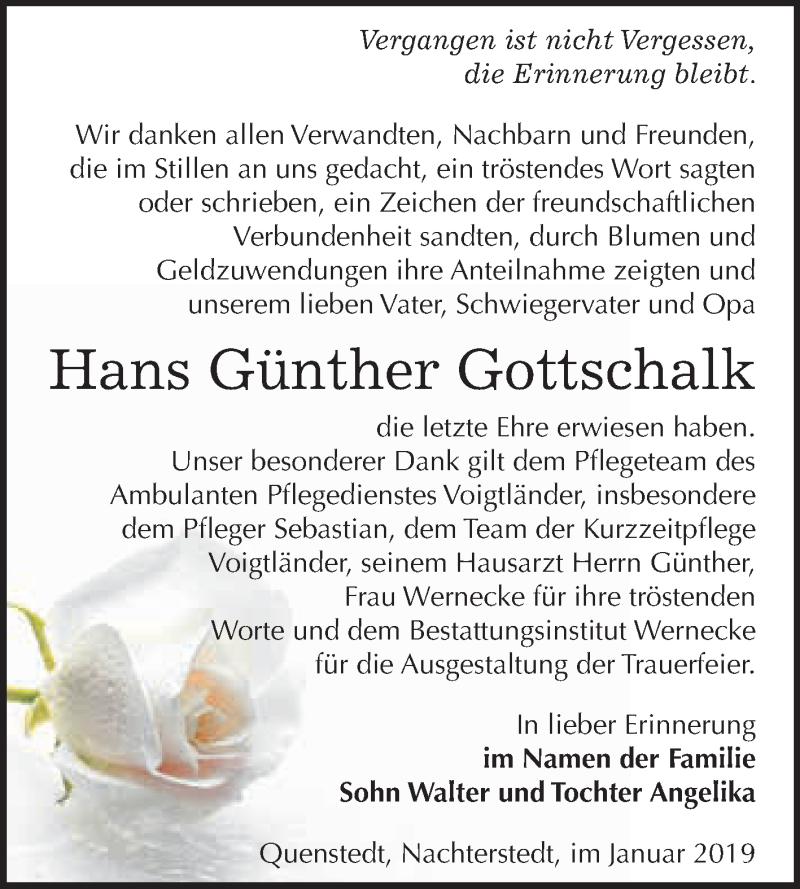 Vergangen ist nicht Vergessen,
die Erinnerung bleibt.

Wir danken allen Verwandten, Nachbarn und Freunden, die im Stillen an uns gedacht, ein tröstendes Wort sagten oder schrieben, ein Zeichen der freundschaftlichen Verbundenheit sandten, durch Blumen und Geldzuwendungen ihre Anteilnahme zeigten und unserem lieben Vater, Schwiegervater und Opa

Hans Günther Gottschalk

die letzte Ehre erwiesen haben. Unser besonderer Dank gilt dem Pflegeteam des Ambulanten Pflegedienstes Voigtländer, insbesondere dem Pfleger Sebastian, dem Team der Kurzzeitpflege Voigtländer, seinem Hausarzt Herrn Günther, Frau Wernecke für ihre tröstenden Worte und dem Bestattungsinstitut Wernecke für die Ausgestaltung der Trauerfeier.

In lieber Erinnerung
im Namen der Familie
Sohn Walter und Tochter Angelika

Quenstedt, Nachterstedt, im Januar 2019